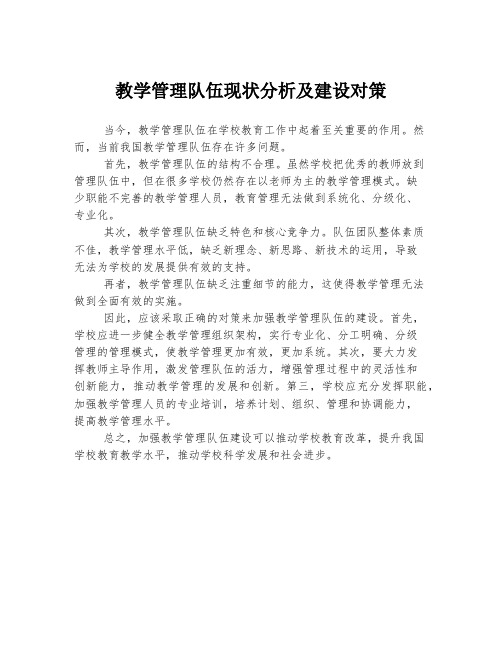 教学管理队伍现状分析及建设对策

当今，教学管理队伍在学校教育工作中起着至关重要的作用。然而，当前我国教学管理队伍存在许多问题。

首先，教学管理队伍的结构不合理。虽然学校把优秀的教师放到管理队伍中，但在很多学校仍然存在以老师为主的教学管理模式。缺少职能不完善的教学管理人员，教育管理无法做到系统化、分级化、专业化。

其次，教学管理队伍缺乏特色和核心竞争力。队伍团队整体素质不佳，教学管理水平低，缺乏新理念、新思路、新技术的运用，导致无法为学校的发展提供有效的支持。

再者，教学管理队伍缺乏注重细节的能力，这使得教学管理无法做到全面有效的实施。

因此，应该采取正确的对策来加强教学管理队伍的建设。首先，学校应进一步健全教学管理组织架构，实行专业化、分工明确、分级管理的管理模式，使教学管理更加有效，更加系统。其次，要大力发挥教师主导作用，激发管理队伍的活力，增强管理过程中的灵活性和创新能力，推动教学管理的发展和创新。第三，学校应充分发挥职能，加强教学管理人员的专业培训，培养计划、组织、管理和协调能力，提高教学管理水平。

总之，加强教学管理队伍建设可以推动学校教育改革，提升我国学校教育教学水平，推动学校科学发展和社会进步。